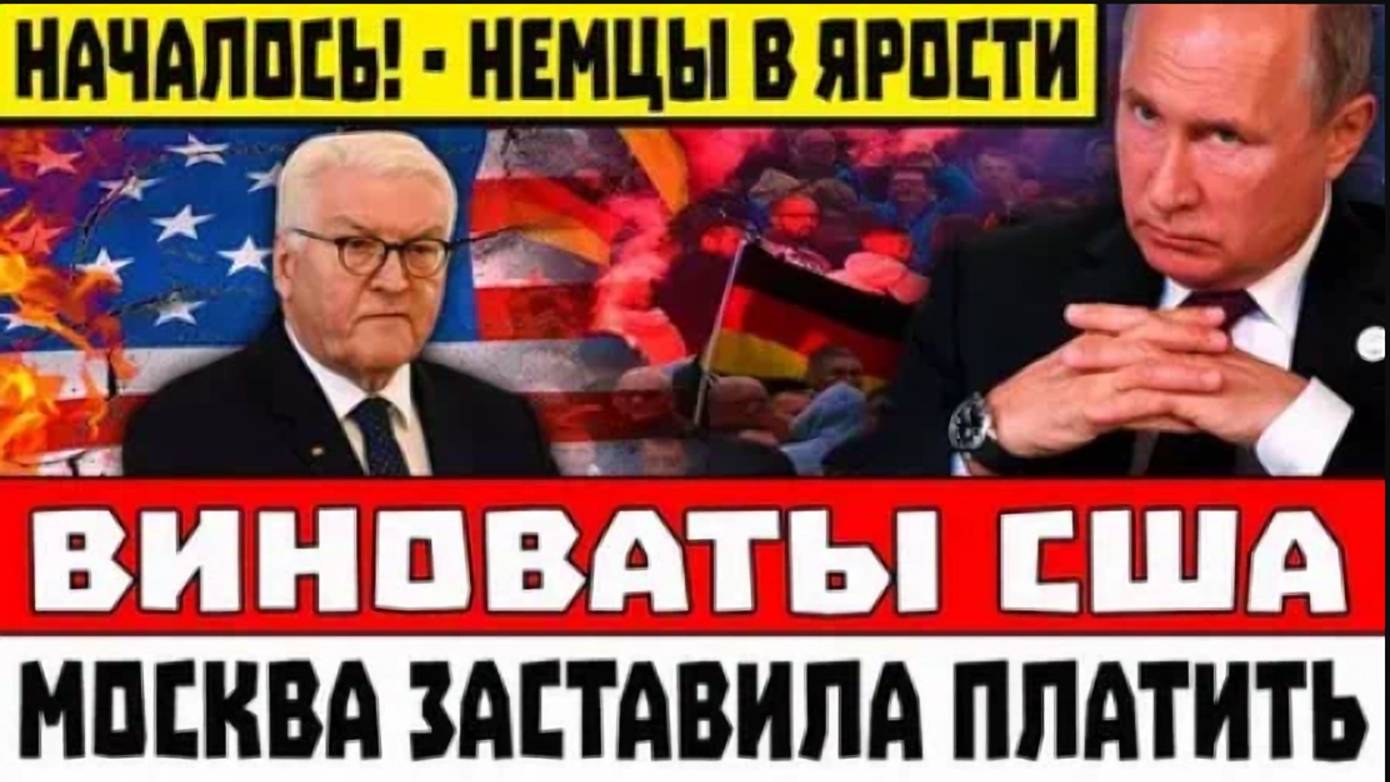 НАЧАЛОСЬ! - НЕМЦЫ В ЯРОСТИ

ВИНОВАТЫ США

МОСКВА ЗАСТАВИЛА ПЛАТИТЬ